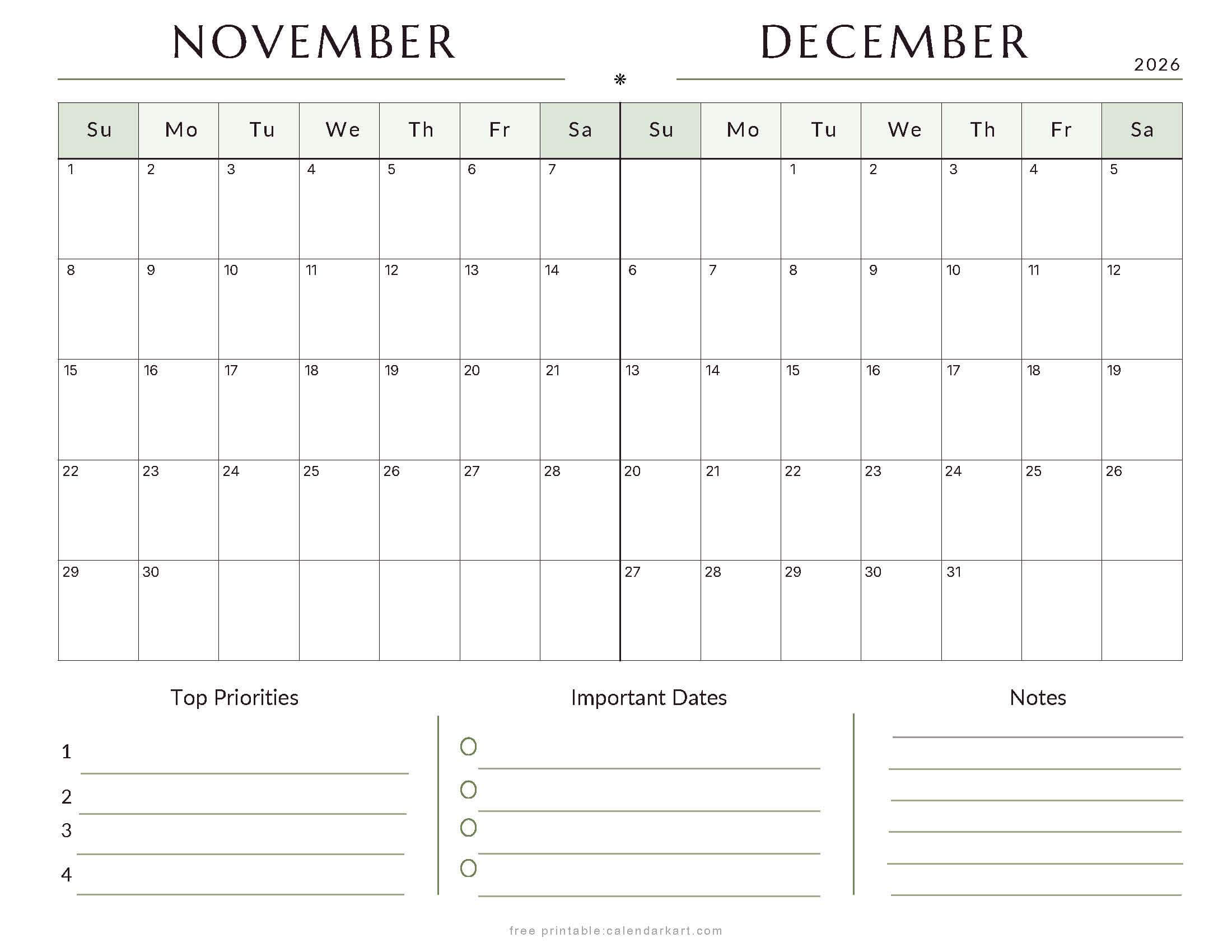 NOVEMBER

DECEMBER

2026

| Su | Mo | Tu | We | Th | Fr | Sa | Su | Mo | Tu | We | Th | Fr | Sa |
|---|---|---|---|---|---|---|---|---|---|---|---|---|---|
| 1 | 2 | 3 | 4 | 5 | 6 | 7 | | | 1 | 2 | 3 | 4 | 5 |
| 8 | 9 | 10 | 11 | 12 | 13 | 14 | 6 | 7 | 8 | 9 | 10 | 11 | 12 |
| 15 | 16 | 17 | 18 | 19 | 20 | 21 | 13 | 14 | 15 | 16 | 17 | 18 | 19 |
| 22 | 23 | 24 | 25 | 26 | 27 | 28 | 20 | 21 | 22 | 23 | 24 | 25 | 26 |
| 29 | 30 | | | | | | 27 | 28 | 29 | 30 | 31 | | |

Top Priorities

1
2
3
4

Important Dates

Notes

free printable:calendarkart.com